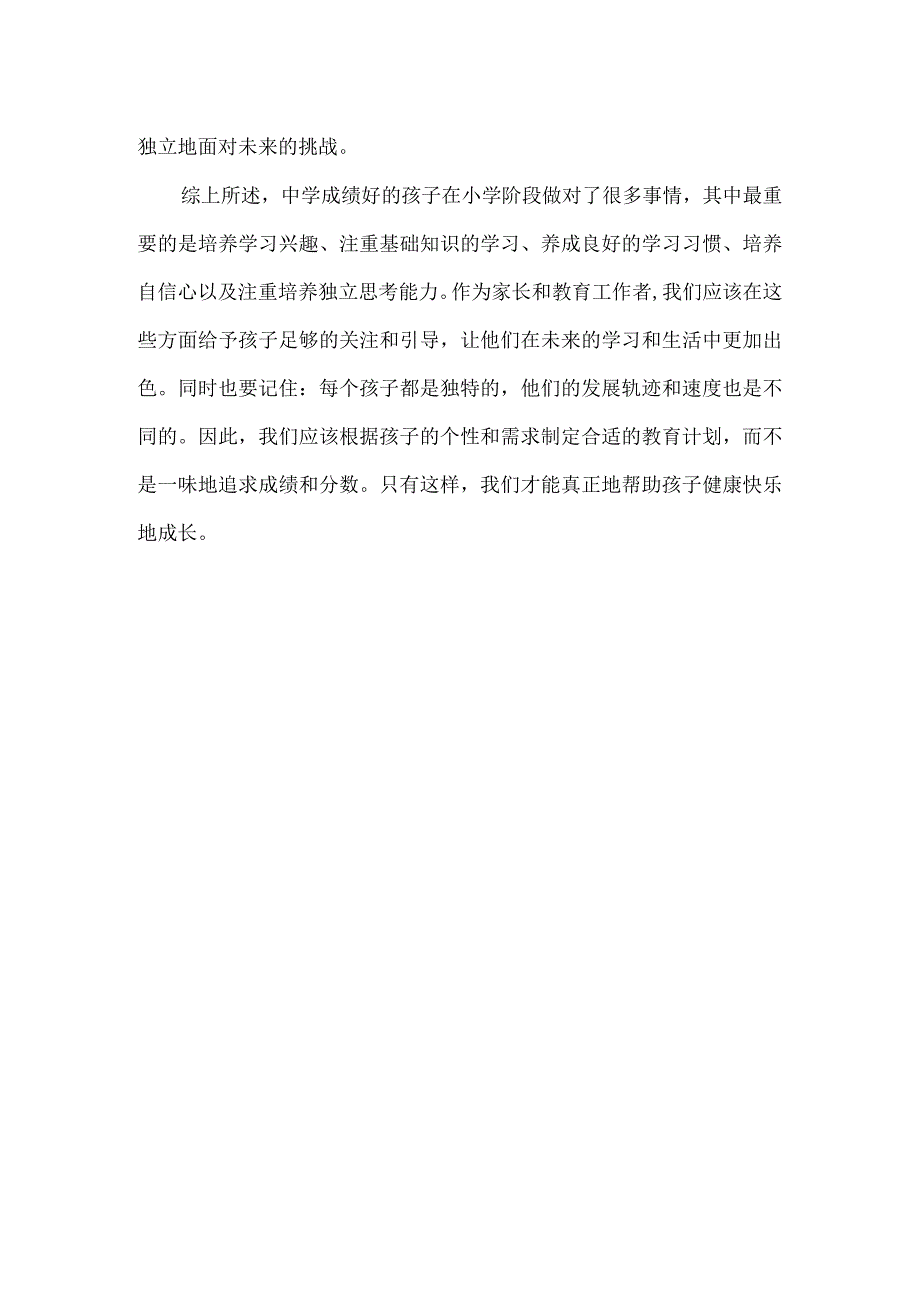 独立地面对未来的挑战。

综上所述，中学成绩好的孩子在小学阶段做对了很多事情，其中最重要的是培养学习兴趣、注重基础知识的学习、养成良好的学习习惯、培养自信心以及注重培养独立思考能力。作为家长和教育工作者,我们应该在这些方面给予孩子足够的关注和引导，让他们在未来的学习和生活中更加出色。同时也要记住：每个孩子都是独特的，他们的发展轨迹和速度也是不同的。因此，我们应该根据孩子的个性和需求制定合适的教育计划，而不是一味地追求成绩和分数。只有这样，我们才能真正地帮助孩子健康快乐地成长。